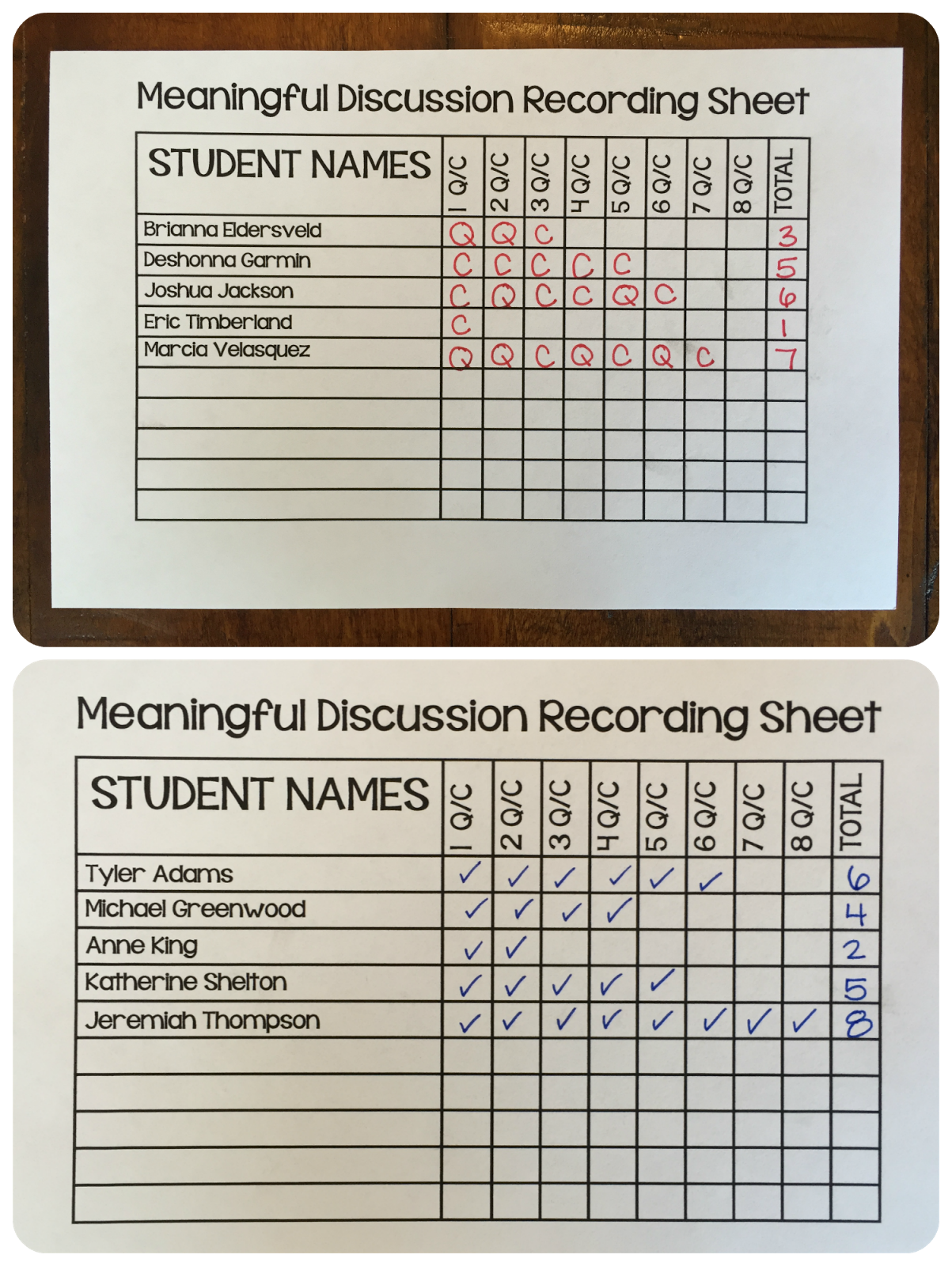 Meaningful Discussion Recording Sheet

| STUDENT NAMES | 1 Q/C | 2 Q/C | 3 Q/C | 4 Q/C | 5 Q/C | 6 Q/C | 7 Q/C | 8 Q/C | TOTAL |
|---|---|---|---|---|---|---|---|---|---|
| Brianna Eldersveld | Q | Q | C | | | | | | 3 |
| Deshonna Garmin | C | C | C | C | C | | | | 5 |
| Joshua Jackson | C | Q | C | C | Q | C | | | 6 |
| Eric Timberland | C | | | | | | | | 1 |
| Marcia Velasquez | Q | Q | C | Q | C | Q | C | | 7 |
| | | | | | | | | | |
| | | | | | | | | | |
| | | | | | | | | | |
| | | | | | | | | | |
| | | | | | | | | | |

Meaningful Discussion Recording Sheet

| STUDENT NAMES | 1 Q/C | 2 Q/C | 3 Q/C | 4 Q/C | 5 Q/C | 6 Q/C | 7 Q/C | 8 Q/C | TOTAL |
|---|---|---|---|---|---|---|---|---|---|
| Tyler Adams | ✓ | ✓ | ✓ | ✓ | ✓ | ✓ | | | 6 |
| Michael Greenwood | ✓ | ✓ | ✓ | ✓ | | | | | 4 |
| Anne King | ✓ | ✓ | | | | | | | 2 |
| Katherine Shelton | ✓ | ✓ | ✓ | ✓ | ✓ | | | | 5 |
| Jeremiah Thompson | ✓ | ✓ | ✓ | ✓ | ✓ | ✓ | ✓ | ✓ | 8 |
| | | | | | | | | | |
| | | | | | | | | | |
| | | | | | | | | | |
| | | | | | | | | | |
| | | | | | | | | | |